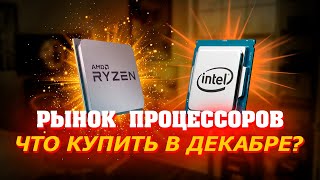 AMD
RYZEN

intel

РЫНОК ПРОЦЕССОРОВ
ЧТО КУПИТЬ В ДЕКАБРЕ?